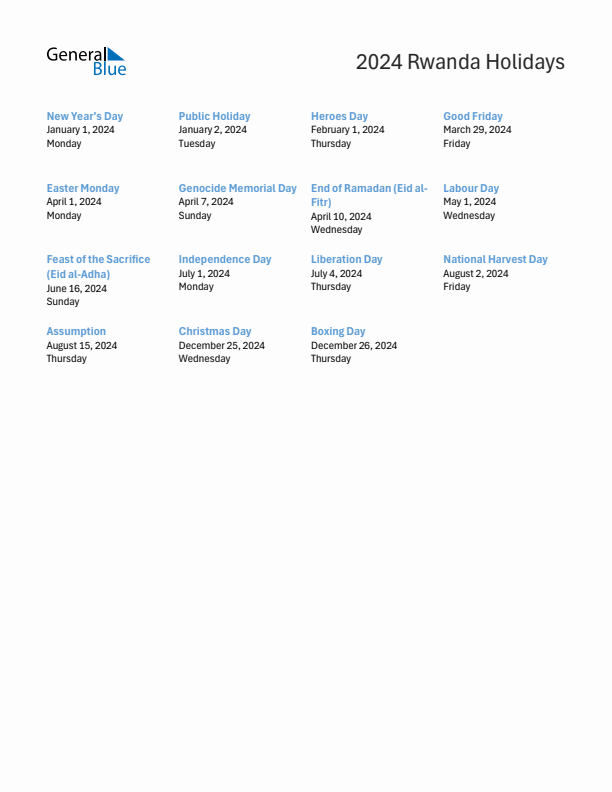 General Blue

2024 Rwanda Holidays

New Year's Day
January 1, 2024
Monday

Public Holiday
January 2, 2024
Tuesday

Heroes Day
February 1, 2024
Thursday

Good Friday
March 29, 2024
Friday

Easter Monday
April 1, 2024
Monday

Genocide Memorial Day
April 7, 2024
Sunday

End of Ramadan (Eid al-Fitr)
April 10, 2024
Wednesday

Labour Day
May 1, 2024
Wednesday

Feast of the Sacrifice (Eid al-Adha)
June 16, 2024
Sunday

Independence Day
July 1, 2024
Monday

Liberation Day
July 4, 2024
Thursday

National Harvest Day
August 2, 2024
Friday

Assumption
August 15, 2024
Thursday

Christmas Day
December 25, 2024
Wednesday

Boxing Day
December 26, 2024
Thursday